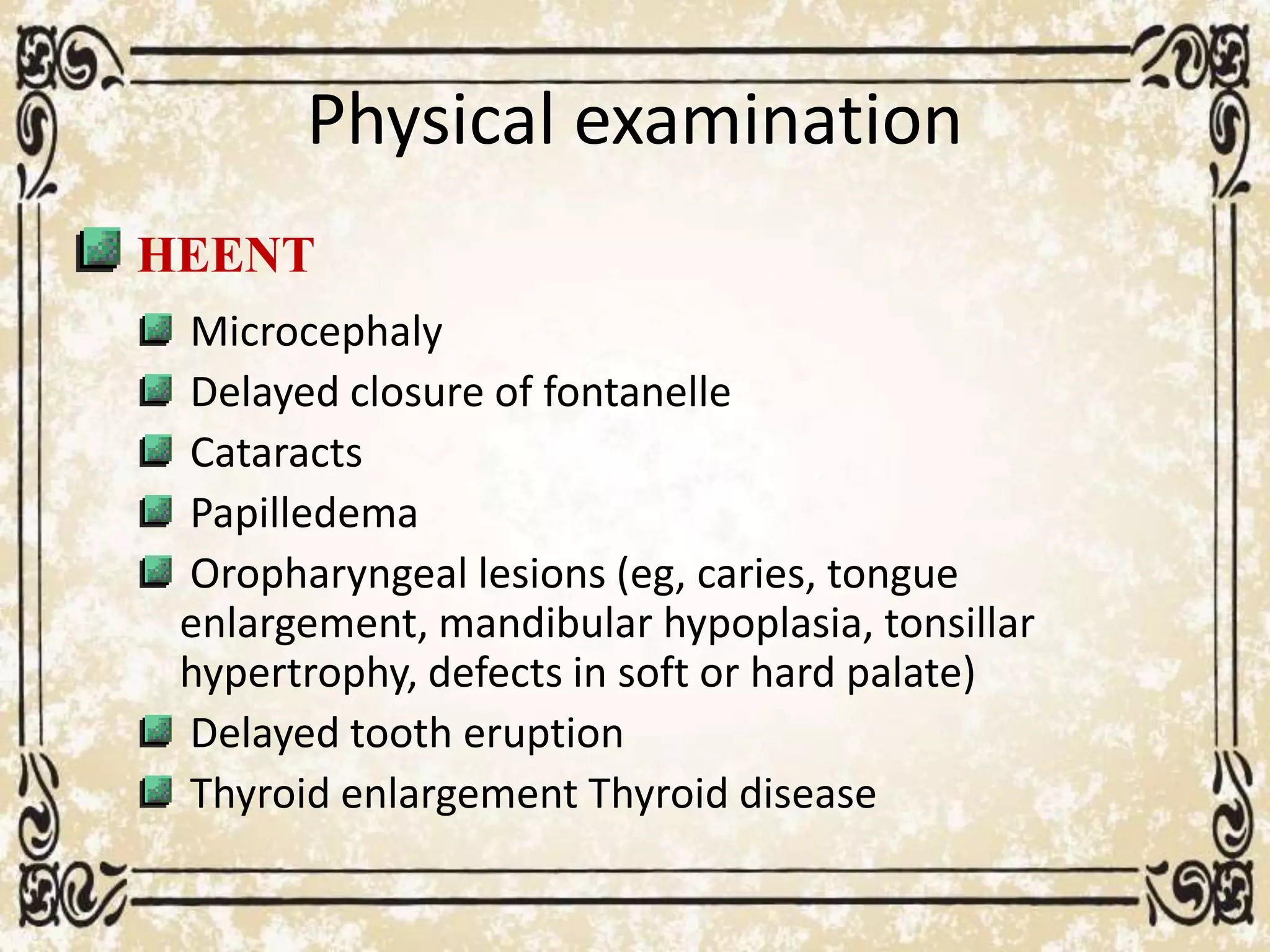 Physical examination

HEENT

Microcephaly

Delayed closure of fontanelle

Cataracts

Papilledema

Oropharyngeal lesions (eg, caries, tongue enlargement, mandibular hypoplasia, tonsillar hypertrophy, defects in soft or hard palate)

Delayed tooth eruption

Thyroid enlargement Thyroid disease